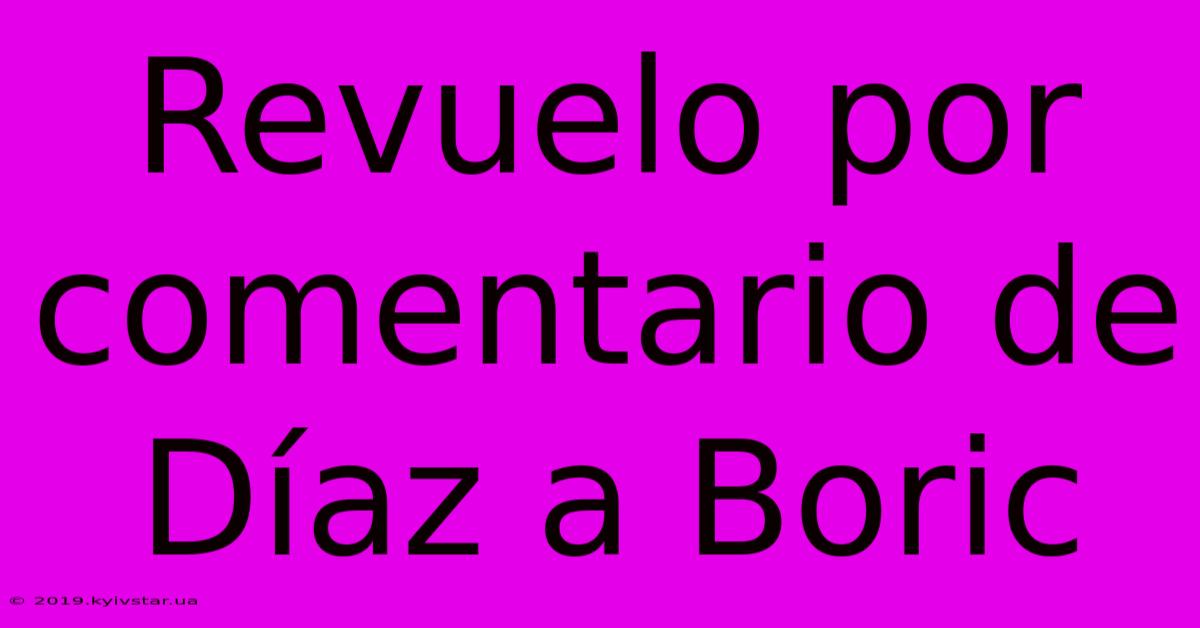 Revuelo por comentario de Díaz a Boric

© 2019.kyivstar.ua